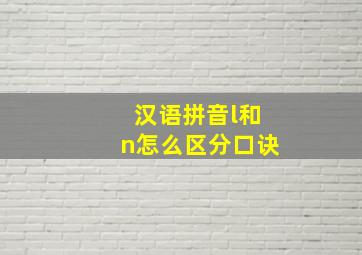 汉语拼音l和n怎么区分口诀